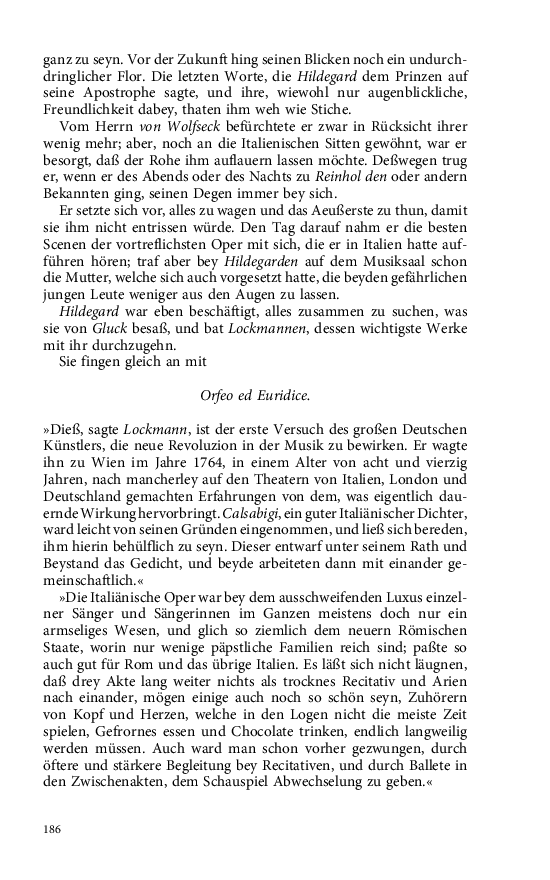 ganz zu seyn. Vor der Zukunft hing seinen Blicken noch ein undurchdringlicher Flor. Die letzten Worte, die Hildegard dem Prinzen auf seine Apostrophe sagte, und ihre, wiewohl nur augenblickliche, Freundlichkeit dabey, thaten ihm weh wie Stiche.

Vom Herrn von Wolfseck befürchtete er zwar in Rücksicht ihrer wenig mehr; aber, noch an die Italienischen Sitten gewöhnt, war er besorgt, daß der Rohe ihm auflauern lassen möchte. Deßwegen trug er, wenn er des Abends oder des Nachts zu Reinhol den oder andern Bekannten ging, seinen Degen immer bey sich.

Er setzte sich vor, alles zu wagen und das Aeußerste zu thun, damit sie ihm nicht entrissen würde. Den Tag darauf nahm er die besten Scenen der vortreflichsten Oper mit sich, die er in Italien hatte aufführen hören; traf aber bey Hildegarden auf dem Musiksaal schon die Mutter, welche sich auch vorgesetzt hatte, die beyden gefährlichen jungen Leute weniger aus den Augen zu lassen.

Hildegard war eben beschäftigt, alles zusammen zu suchen, was sie von Gluck besaß, und bat Lockmannen, dessen wichtigste Werke mit ihr durchzugehn.

Sie fingen gleich an mit

Orfeo ed Euridice.

»Dieß, sagte Lockmann, ist der erste Versuch des großen Deutschen Künstlers, die neue Revoluzion in der Musik zu bewirken. Er wagte ihn zu Wien im Jahre 1764, in einem Alter von acht und vierzig Jahren, nach mancherley auf den Theatern von Italien, London und Deutschland gemachten Erfahrungen von dem, was eigentlich dauernde Wirkung hervorbringt. Calsabigi, ein guter Italiänischer Dichter, ward leicht von seinen Gründen eingenommen, und ließ sich bereden, ihm hierin behülflich zu seyn. Dieser entwarf unter seinem Rath und Beystand das Gedicht, und beyde arbeiteten dann mit einander gemeinschaftlich.«

»Die Italiänische Oper war bey dem ausschweifenden Luxus einzelner Sänger und Sängerinnen im Ganzen meistens doch nur ein armseliges Wesen, und glich so ziemlich dem neuern Römischen Staate, worin nur wenige päpstliche Familien reich sind; paßte so auch gut für Rom und das übrige Italien. Es läßt sich nicht läugnen, daß drey Akte lang weiter nichts als trocknes Recitativ und Arien nach einander, mögen einige auch noch so schön seyn, Zuhörern von Kopf und Herzen, welche in den Logen nicht die meiste Zeit spielen, Gefrornes essen und Chocolate trinken, endlich langweilig werden müssen. Auch ward man schon vorher gezwungen, durch öftere und stärkere Begleitung bey Recitativen, und durch Ballete in den Zwischenakten, dem Schauspiel Abwechselung zu geben.«

186